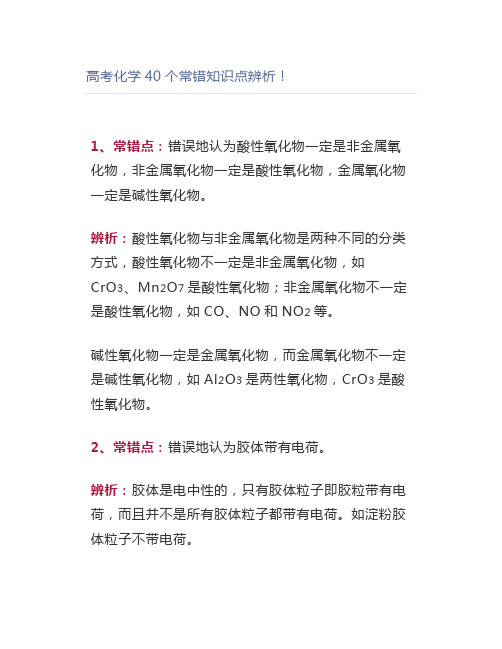 高考化学 40 个常错知识点辨析！

1、常错点：错误地认为酸性氧化物一定是非金属氧化物，非金属氧化物一定是酸性氧化物，金属氧化物一定是碱性氧化物。

辨析：酸性氧化物与非金属氧化物是两种不同的分类方式，酸性氧化物不一定是非金属氧化物，如 $CrO_3$、$Mn_2O_7$ 是酸性氧化物；非金属氧化物不一定是酸性氧化物，如 CO、NO 和 $NO_2$ 等。

碱性氧化物一定是金属氧化物，而金属氧化物不一定是碱性氧化物，如 $Al_2O_3$ 是两性氧化物，$CrO_3$ 是酸性氧化物。

2、常错点：错误地认为胶体带有电荷。

辨析：胶体是电中性的，只有胶体粒子即胶粒带有电荷，而且并不是所有胶体粒子都带有电荷。如淀粉胶体粒子不带电荷。